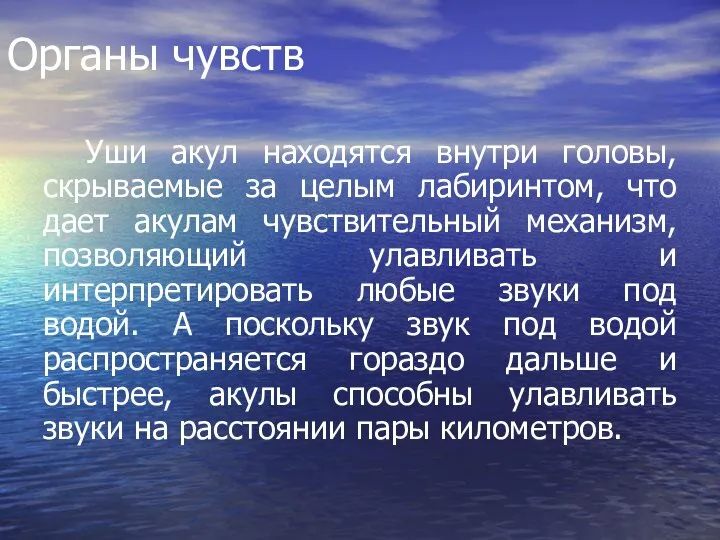 Органы чувств

Уши акул находятся внутри головы, скрываемые за целым лабиринтом, что дает акулам чувствительный механизм, позволяющий улавливать и интерпретировать любые звуки под водой. А поскольку звук под водой распространяется гораздо дальше и быстрее, акулы способны улавливать звуки на расстоянии пары километров.